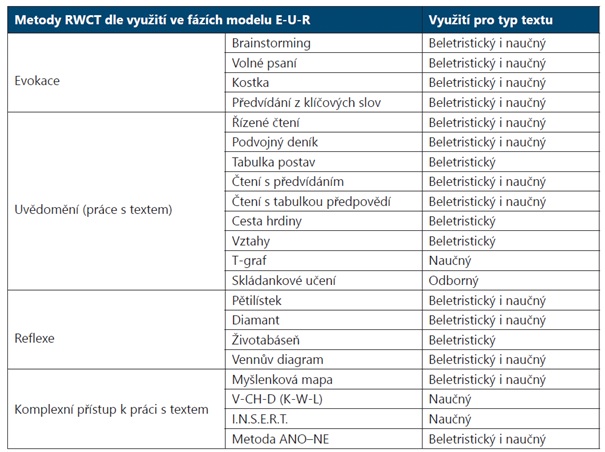 | Metody RWCT dle využití ve fázích modelu E-U-R | | Využití pro typ textu |
|---|---|---|
| Evokace | Brainstorming | Beletristický i naučný |
| | Volné psaní | Beletristický i naučný |
| | Kostka | Beletristický i naučný |
| | Předvídání z klíčových slov | Beletristický i naučný |
| Uvědomění (práce s textem) | Řízené čtení | Beletristický i naučný |
| | Podvojný deník | Beletristický i naučný |
| | Tabulka postav | Beletristický |
| | Čtení s předvídáním | Beletristický i naučný |
| | Čtení s tabulkou předpovědí | Beletristický i naučný |
| | Cesta hrdiny | Beletristický |
| | Vztahy | Beletristický |
| | T-graf | Naučný |
| | Skládankové učení | Odborný |
| Reflexe | Pětilístek | Beletristický i naučný |
| | Diamant | Beletristický i naučný |
| | Životabáseň | Beletristický |
| | Vennův diagram | Beletristický i naučný |
| Komplexní přístup k práci s textem | Myšlenková mapa | Beletristický i naučný |
| | V-CH-D (K-W-L) | Naučný |
| | I.N.S.E.R.T. | Naučný |
| | Metoda ANO–NE | Beletristický i naučný |